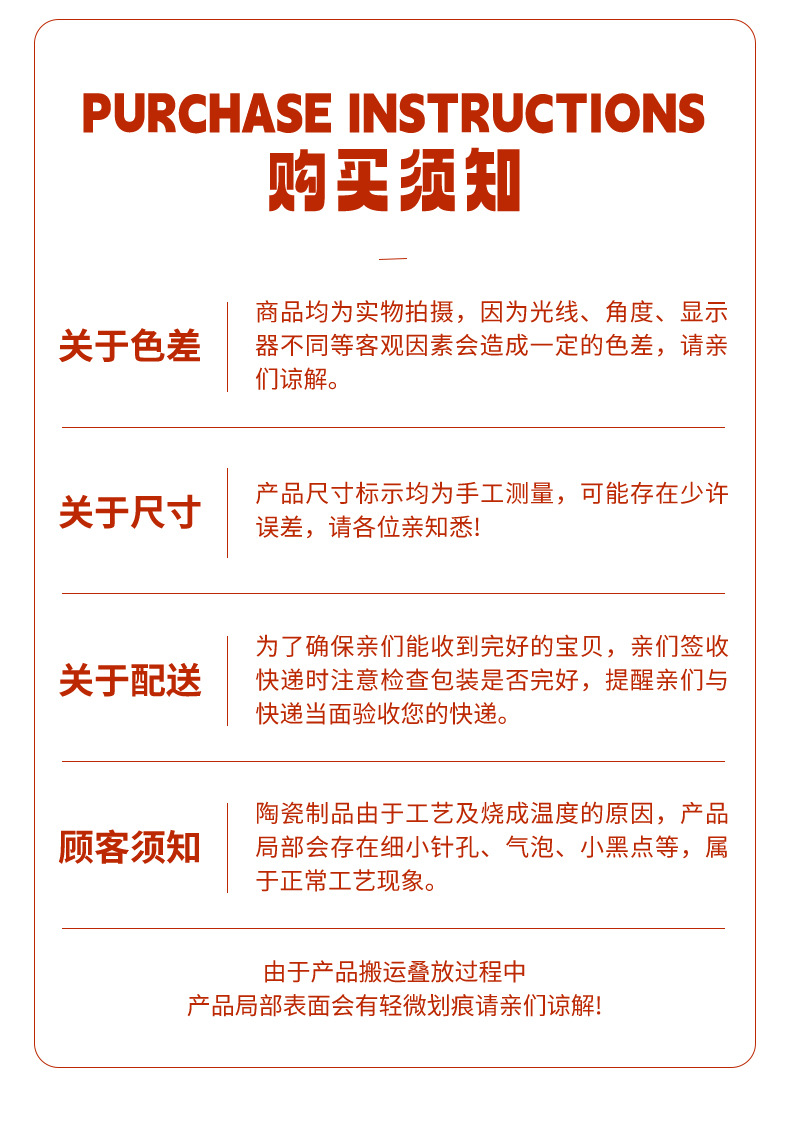 PURCHASE INSTRUCTIONS
购买须知

关于色差

商品均为实物拍摄，因为光线、角度、显示器不同等客观因素会造成一定的色差，请亲们谅解。

关于尺寸

产品尺寸标示均为手工测量，可能存在少许误差，请各位亲知悉!

关于配送

为了确保亲们能收到完好的宝贝，亲们签收快递时注意检查包装是否完好，提醒亲们与快递当面验收您的快递。

顾客须知

陶瓷制品由于工艺及烧成温度的原因，产品局部会存在细小针孔、气泡、小黑点等，属于正常工艺现象。

由于产品搬运叠放过程中
产品局部表面会有轻微划痕请亲们谅解!